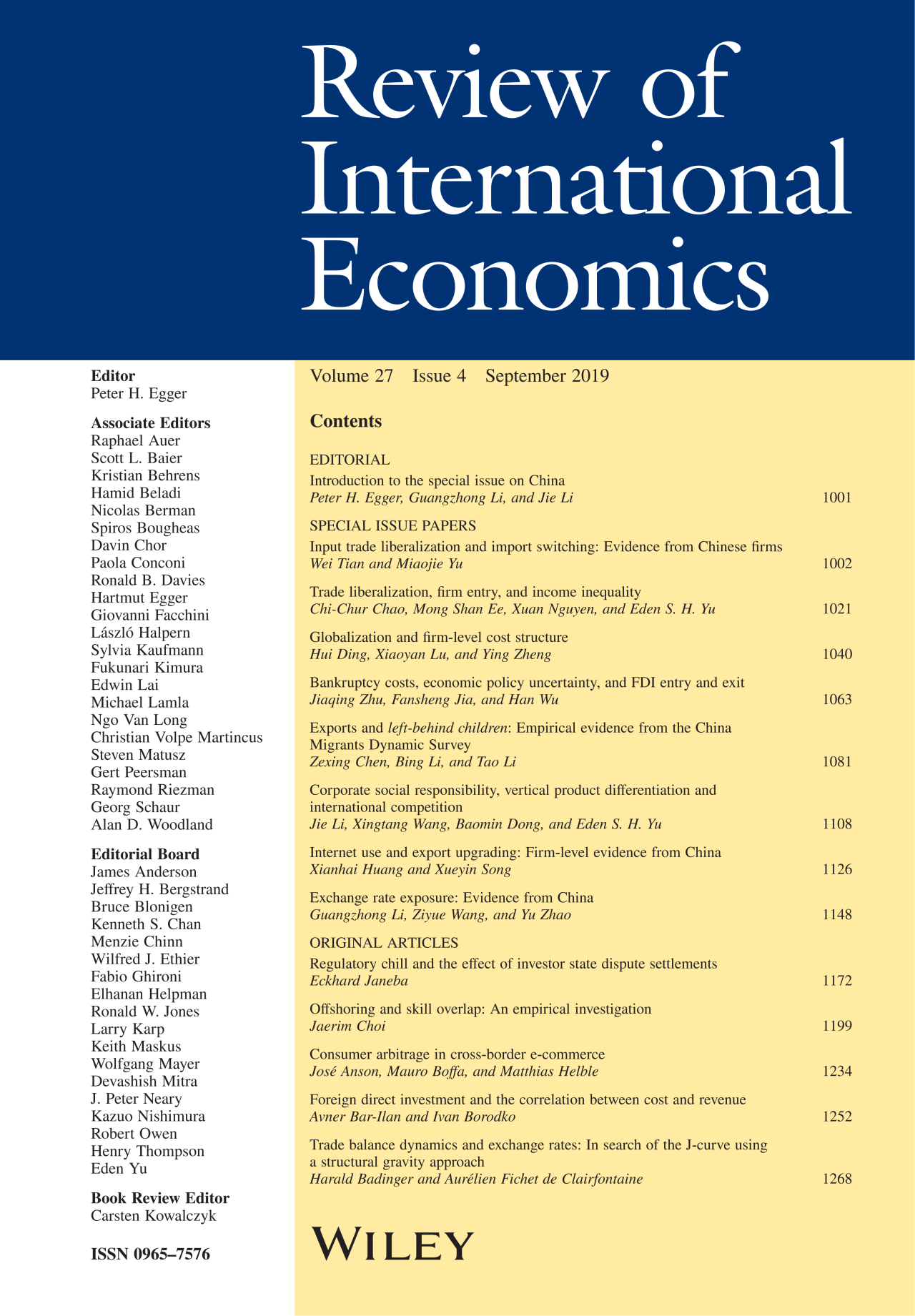 Review of International Economics

Editor
Peter H. Egger

Associate Editors
Raphael Auer
Scott L. Baier
Kristian Behrens
Hamid Beladi
Nicolas Berman
Spiros Bougheas
Davin Chor
Paola Conconi
Ronald B. Davies
Hartmut Egger
Giovanni Facchini
László Halpern
Sylvia Kaufmann
Fukunari Kimura
Edwin Lai
Michael Lamla
Ngo Van Long
Christian Volpe Martincus
Steven Matusz
Gert Peersman
Raymond Riezman
Georg Schaur
Alan D. Woodland

Editorial Board
James Anderson
Jeffrey H. Bergstrand
Bruce Blonigen
Kenneth S. Chan
Menzie Chinn
Wilfred J. Ethier
Fabio Ghironi
Elhanan Helpman
Ronald W. Jones
Larry Karp
Keith Maskus
Wolfgang Mayer
Devashish Mitra
J. Peter Neary
Kazuo Nishimura
Robert Owen
Henry Thompson
Eden Yu

Book Review Editor
Carsten Kowalczyk

ISSN 0965–7576

Volume 27 Issue 4 September 2019

Contents

EDITORIAL
Introduction to the special issue on China
Peter H. Egger, Guangzhong Li, and Jie Li 1001

SPECIAL ISSUE PAPERS
Input trade liberalization and import switching: Evidence from Chinese firms
Wei Tian and Miaojie Yu 1002

Trade liberalization, firm entry, and income inequality
Chi-Chur Chao, Mong Shan Ee, Xuan Nguyen, and Eden S. H. Yu 1021

Globalization and firm-level cost structure
Hui Ding, Xiaoyan Lu, and Ying Zheng 1040

Bankruptcy costs, economic policy uncertainty, and FDI entry and exit
Jiaqing Zhu, Fansheng Jia, and Han Wu 1063

Exports and left-behind children: Empirical evidence from the China Migrants Dynamic Survey
Zexing Chen, Bing Li, and Tao Li 1081

Corporate social responsibility, vertical product differentiation and international competition
Jie Li, Xingtang Wang, Baomin Dong, and Eden S. H. Yu 1108

Internet use and export upgrading: Firm-level evidence from China
Xianhai Huang and Xueyin Song 1126

Exchange rate exposure: Evidence from China
Guangzhong Li, Ziyue Wang, and Yu Zhao 1148

ORIGINAL ARTICLES
Regulatory chill and the effect of investor state dispute settlements
Eckhard Janeba 1172

Offshoring and skill overlap: An empirical investigation
Jaerim Choi 1199

Consumer arbitrage in cross-border e-commerce
José Anson, Mauro Boffa, and Matthias Helble 1234

Foreign direct investment and the correlation between cost and revenue
Avner Bar-Ilan and Ivan Borodko 1252

Trade balance dynamics and exchange rates: In search of the J-curve using a structural gravity approach
Harald Badinger and Aurélien Fichet de Clairfontaine 1268

WILEY